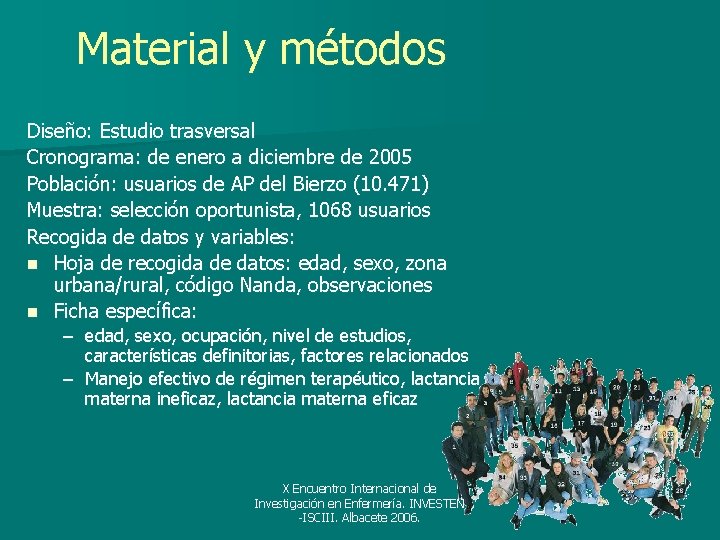 Material y métodos

Diseño: Estudio trasversal
Cronograma: de enero a diciembre de 2005
Población: usuarios de AP del Bierzo (10.471)
Muestra: selección oportunista, 1068 usuarios
Recogida de datos y variables:

- Hoja de recogida de datos: edad, sexo, zona urbana/rural, código Nanda, observaciones
- Ficha específica:
  – edad, sexo, ocupación, nivel de estudios, características definitorias, factores relacionados
  – Manejo efectivo de régimen terapéutico, lactancia materna ineficaz, lactancia materna eficaz

X Encuentro Internacional de Investigación en Enfermería. INVESTEN -ISCIII. Albacete 2006.